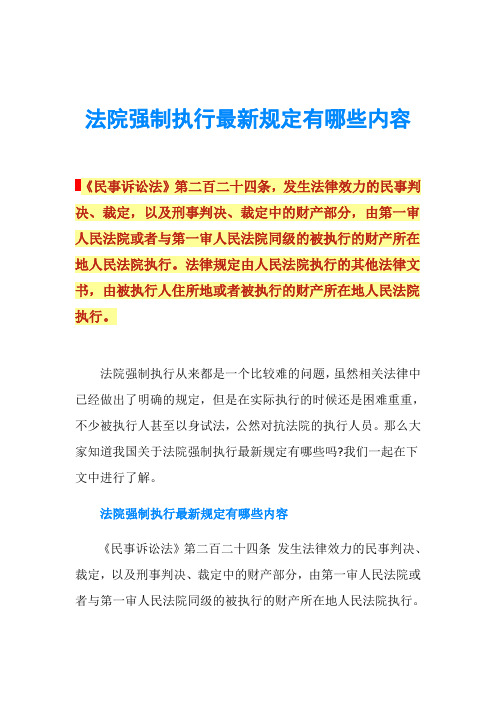 法院强制执行最新规定有哪些内容

《民事诉讼法》第二百二十四条，发生法律效力的民事判决、裁定，以及刑事判决、裁定中的财产部分，由第一审人民法院或者与第一审人民法院同级的被执行的财产所在地人民法院执行。法律规定由人民法院执行的其他法律文书，由被执行人住所地或者被执行的财产所在地人民法院执行。

法院强制执行从来都是一个比较难的问题，虽然相关法律中已经做出了明确的规定，但是在实际执行的时候还是困难重重，不少被执行人甚至以身试法，公然对抗法院的执行人员。那么大家知道我国关于法院强制执行最新规定有哪些吗?我们一起在下文中进行了解。

法院强制执行最新规定有哪些内容

《民事诉讼法》第二百二十四条 发生法律效力的民事判决、裁定，以及刑事判决、裁定中的财产部分，由第一审人民法院或者与第一审人民法院同级的被执行的财产所在地人民法院执行。